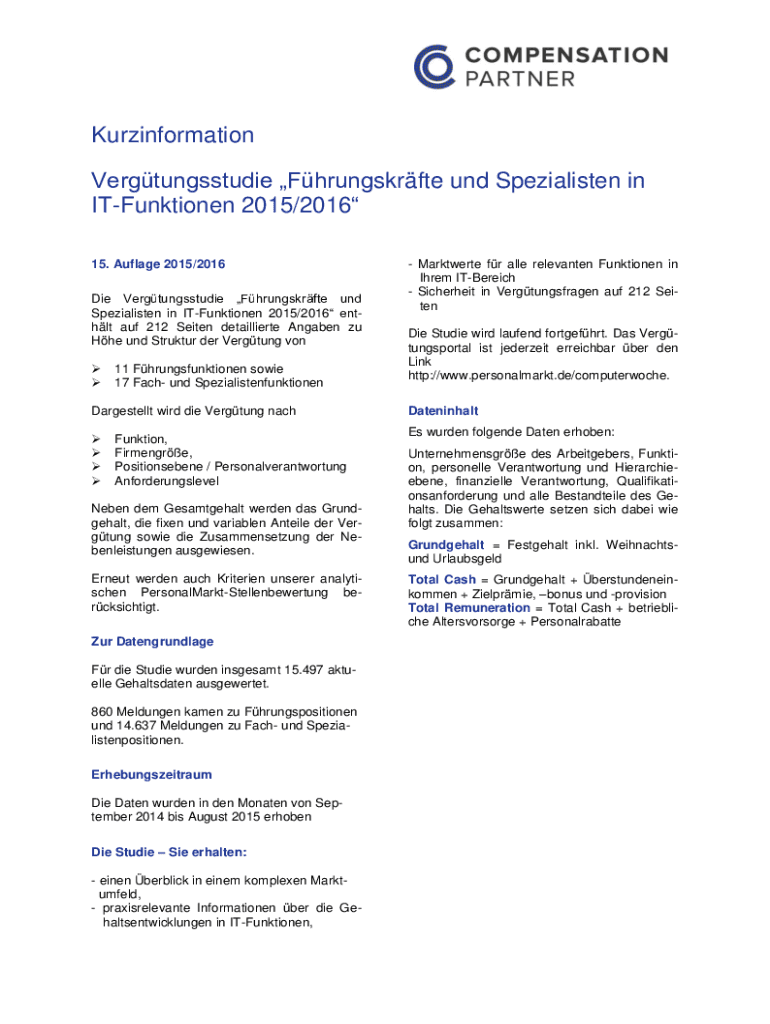 COMPENSATION PARTNER

Kurzinformation

Vergütungsstudie „Führungskräfte und Spezialisten in IT-Funktionen 2015/2016“

15. Auflage 2015/2016

Die Vergütungsstudie „Führungskräfte und Spezialisten in IT-Funktionen 2015/2016“ enthält auf 212 Seiten detaillierte Angaben zu Höhe und Struktur der Vergütung von

➢ 11 Führungsfunktionen sowie
➢ 17 Fach- und Spezialistenfunktionen

Dargestellt wird die Vergütung nach

➢ Funktion,
➢ Firmengröße,
➢ Positionsebene / Personalverantwortung
➢ Anforderungslevel

Neben dem Gesamtgehalt werden das Grundgehalt, die fixen und variablen Anteile der Vergütung sowie die Zusammensetzung der Nebenleistungen ausgewiesen.

Erneut werden auch Kriterien unserer analytischen PersonalMarkt-Stellenbewertung berücksichtigt.

Zur Datengrundlage

Für die Studie wurden insgesamt 15.497 aktuelle Gehaltsdaten ausgewertet.

860 Meldungen kamen zu Führungspositionen und 14.637 Meldungen zu Fach- und Spezialistenpositionen.

Erhebungszeitraum

Die Daten wurden in den Monaten von September 2014 bis August 2015 erhoben

Die Studie – Sie erhalten:

- einen Überblick in einem komplexen Marktumfeld,
- praxisrelevante Informationen über die Gehaltsentwicklungen in IT-Funktionen,
- Marktwerte für alle relevanten Funktionen in Ihrem IT-Bereich
- Sicherheit in Vergütungsfragen auf 212 Seiten

Die Studie wird laufend fortgeführt. Das Vergütungsportal ist jederzeit erreichbar über den Link http://www.personalmarkt.de/computerwoche.

Dateninhalt

Es wurden folgende Daten erhoben:

Unternehmensgröße des Arbeitgebers, Funktion, personelle Verantwortung und Hierarchieebene, finanzielle Verantwortung, Qualifikationsanforderung und alle Bestandteile des Gehalts. Die Gehaltswerte setzen sich dabei wie folgt zusammen:

Grundgehalt = Festgehalt inkl. Weihnachts- und Urlaubsgeld

Total Cash = Grundgehalt + Überstundeneinkommen + Zielprämie, –bonus und -provision
Total Remuneration = Total Cash + betriebliche Altersvorsorge + Personalrabatte